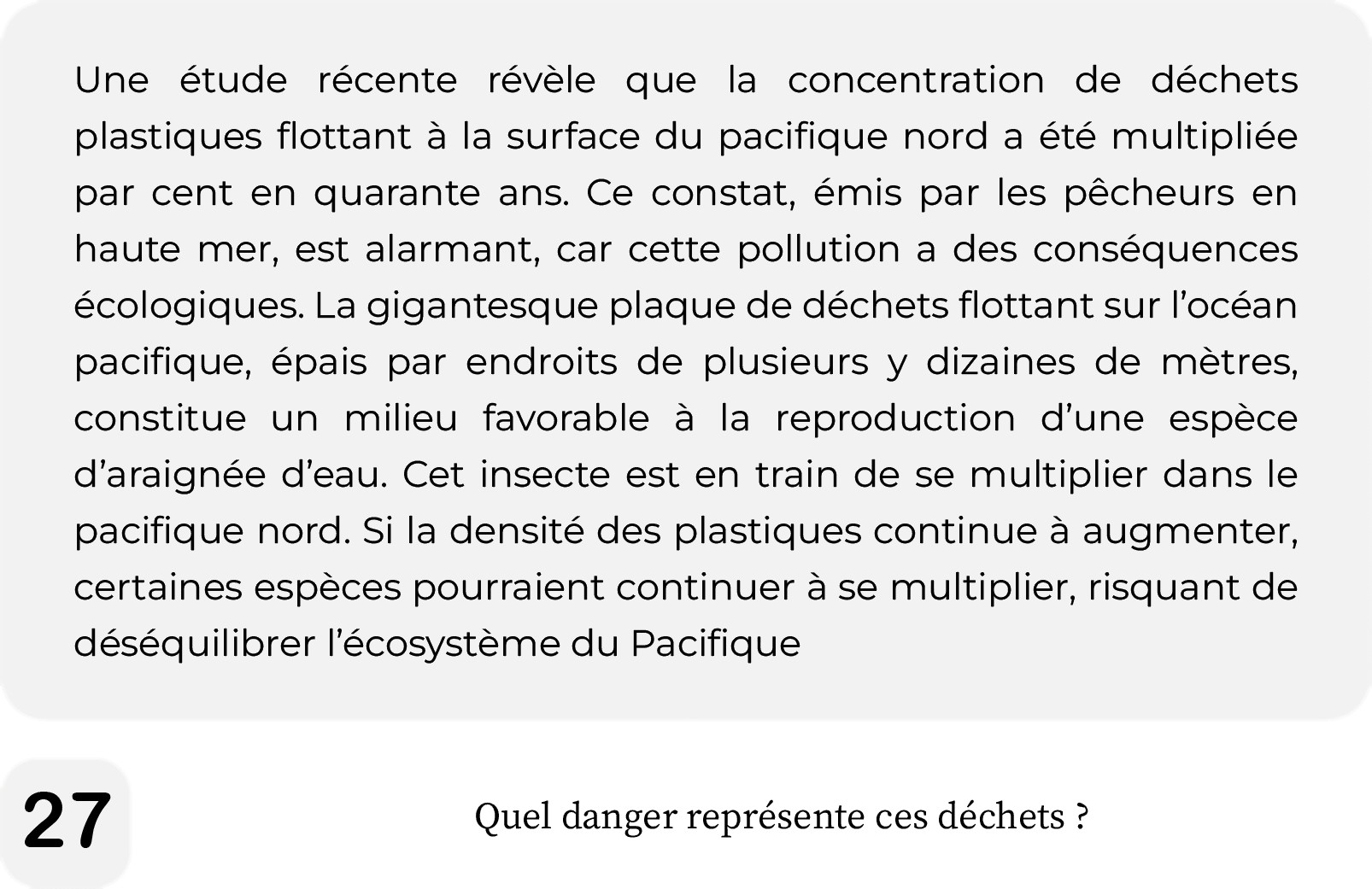 Une étude récente révèle que la concentration de déchets plastiques flottant à la surface du pacifique nord a été multipliée par cent en quarante ans. Ce constat, émis par les pêcheurs en haute mer, est alarmant, car cette pollution a des conséquences écologiques. La gigantesque plaque de déchets flottant sur l'océan pacifique, épais par endroits de plusieurs y dizaines de mètres, constitue un milieu favorable à la reproduction d'une espèce d'araignée d'eau. Cet insecte est en train de se multiplier dans le pacifique nord. Si la densité des plastiques continue à augmenter, certaines espèces pourraient continuer à se multiplier, risquant de déséquilibrer l'écosystème du Pacifique

27

Quel danger représente ces déchets ?